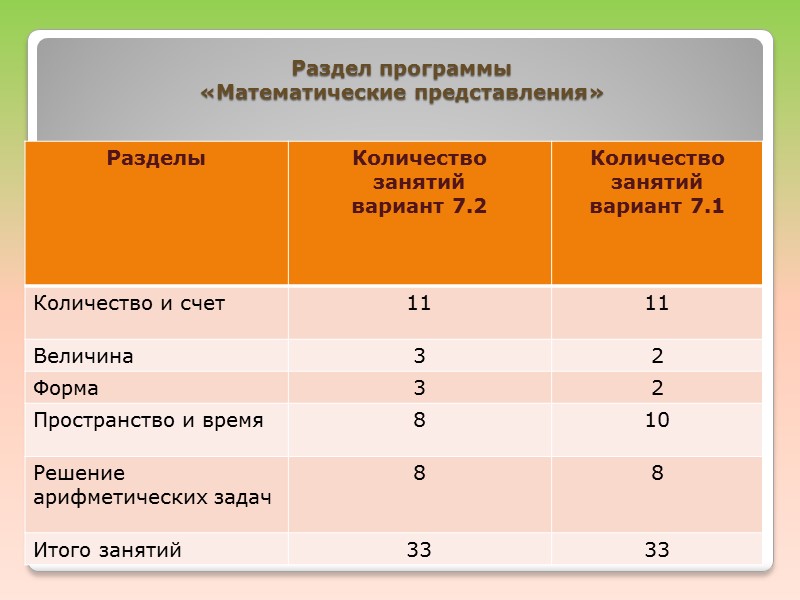 Раздел программы
«Математические представления»

| Разделы | Количество занятий вариант 7.2 | Количество занятий вариант 7.1 |
|---|---|---|
| Количество и счет | 11 | 11 |
| Величина | 3 | 2 |
| Форма | 3 | 2 |
| Пространство и время | 8 | 10 |
| Решение арифметических задач | 8 | 8 |
| Итого занятий | 33 | 33 |